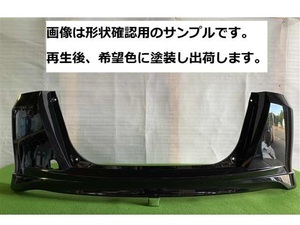 画像は形状確認用のサンプルです。
再生後、希望色に塗装し出荷します。